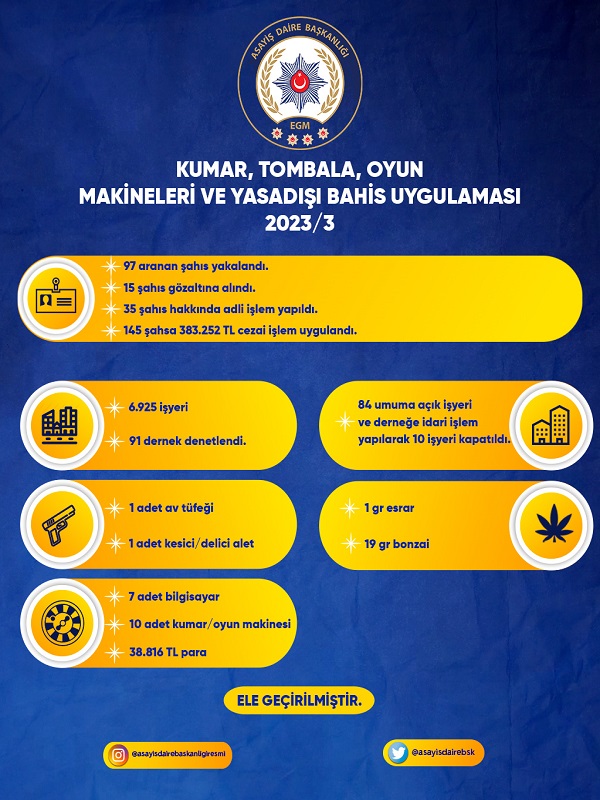 ASAYİŞ DAİRE BAŞKANLIĞI
EGM

KUMAR, TOMBALA, OYUN MAKİNELERİ VE YASADIŞI BAHİS UYGULAMASI 2023/3

97 aranan şahıs yakalandı.
15 şahıs gözaltına alındı.
35 şahıs hakkında adli işlem yapıldı.
145 şahsa 383.252 TL cezai işlem uygulandı.

6.925 işyeri
91 dernek denetlendi.

84 umuma açık işyeri ve derneğe idari işlem yapılarak 10 işyeri kapatıldı.

1 adet av tüfeği
1 adet kesici/delici alet

1 gr esrar
19 gr bonzai

7 adet bilgisayar
10 adet kumar/oyun makinesi
38.816 TL para

ELE GEÇİRİLMİŞTİR.

@asayisdairebaskanligiresmi
@asayisdairebsk